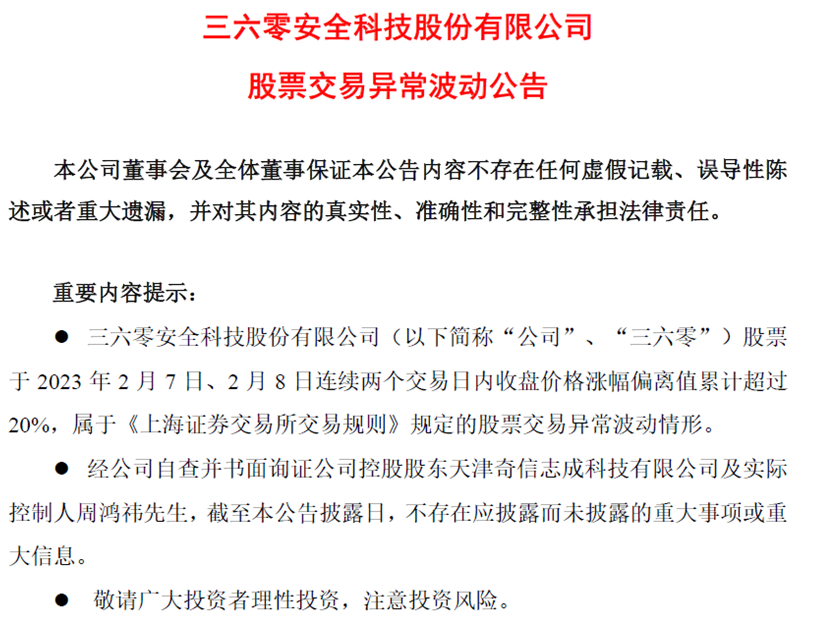 三六零安全科技股份有限公司

股票交易异常波动公告

本公司董事会及全体董事保证本公告内容不存在任何虚假记载、误导性陈述或者重大遗漏，并对其内容的真实性、准确性和完整性承担法律责任。

重要内容提示：

● 三六零安全科技股份有限公司（以下简称“公司”、“三六零”）股票于 2023 年 2 月 7 日、2 月 8 日连续两个交易日内收盘价格涨幅偏离值累计超过 20%，属于《上海证券交易所交易规则》规定的股票交易异常波动情形。

● 经公司自查并书面询证公司控股股东天津奇信志成科技有限公司及实际控制人周鸿祎先生，截至本公告披露日，不存在应披露而未披露的重大事项或重大信息。

● 敬请广大投资者理性投资，注意投资风险。